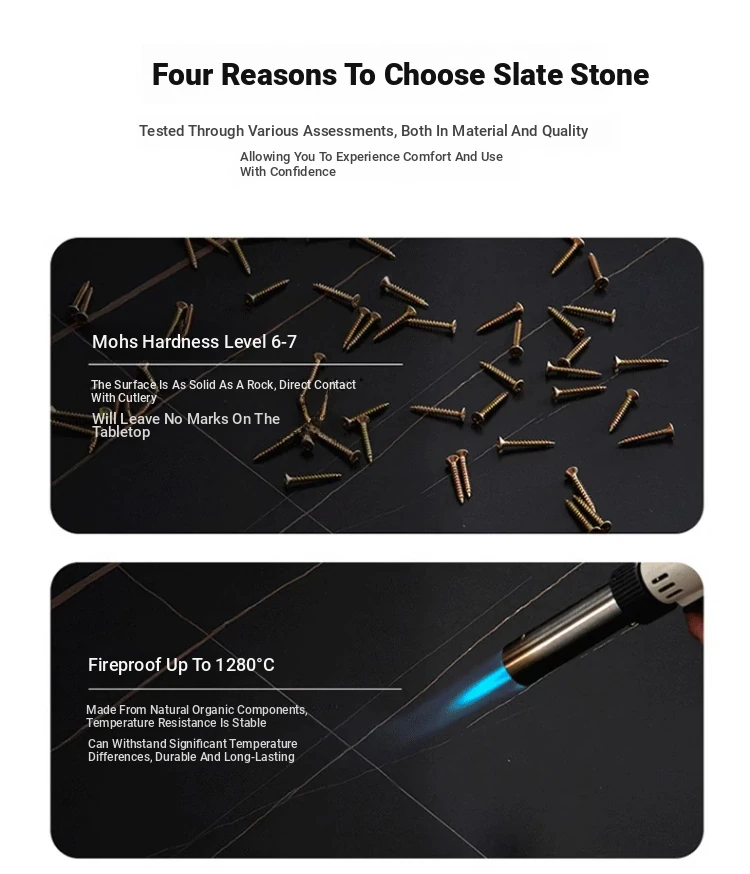 Four Reasons To Choose Slate Stone

Tested Through Various Assessments, Both In Material And Quality

Allowing You To Experience Comfort And Use With Confidence

Mohs Hardness Level 6-7

The Surface Is As Solid As A Rock, Direct Contact With Cutlery

Will Leave No Marks On The Tabletop

Fireproof Up To 1280°C

Made From Natural Organic Components, Temperature Resistance Is Stable

Can Withstand Significant Temperature Differences, Durable And Long-Lasting